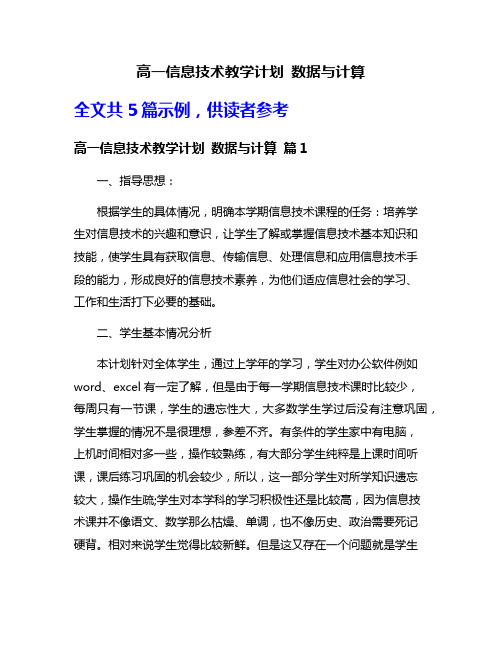 高一信息技术教学计划 数据与计算

全文共 5 篇示例，供读者参考

高一信息技术教学计划 数据与计算 篇 1

一、指导思想：

根据学生的具体情况，明确本学期信息技术课程的任务：培养学生对信息技术的兴趣和意识，让学生了解或掌握信息技术基本知识和技能，使学生具有获取信息、传输信息、处理信息和应用信息技术手段的能力，形成良好的信息技术素养，为他们适应信息社会的学习、工作和生活打下必要的基础。

二、学生基本情况分析

本计划针对全体学生，通过上学年的学习，学生对办公软件例如 word、excel 有一定了解，但是由于每一学期信息技术课时比较少，每周只有一节课，学生的遗忘性大，大多数学生学过后没有注意巩固，学生掌握的情况不是很理想，参差不齐。有条件的学生家中有电脑，上机时间相对多一些，操作较熟练，有大部分学生纯粹是上课时间听课，课后练习巩固的机会较少，所以，这一部分学生对所学知识遗忘较大，操作生疏;学生对本学科的学习积极性还是比较高，因为信息技术课并不像语文、数学那么枯燥、单调，也不像历史、政治需要死记硬背。相对来说学生觉得比较新鲜。但是这又存在一个问题就是学生